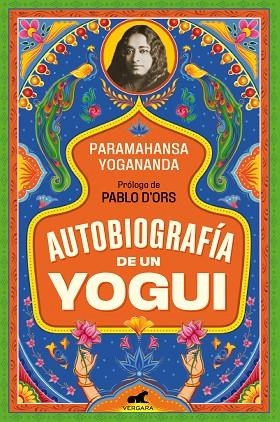 PARAMAHANSA YOGANANDA

Prólogo de
PABLO D'ORS

AUTOBIOGRAFÍA DE UN YOGUI

VERGARA